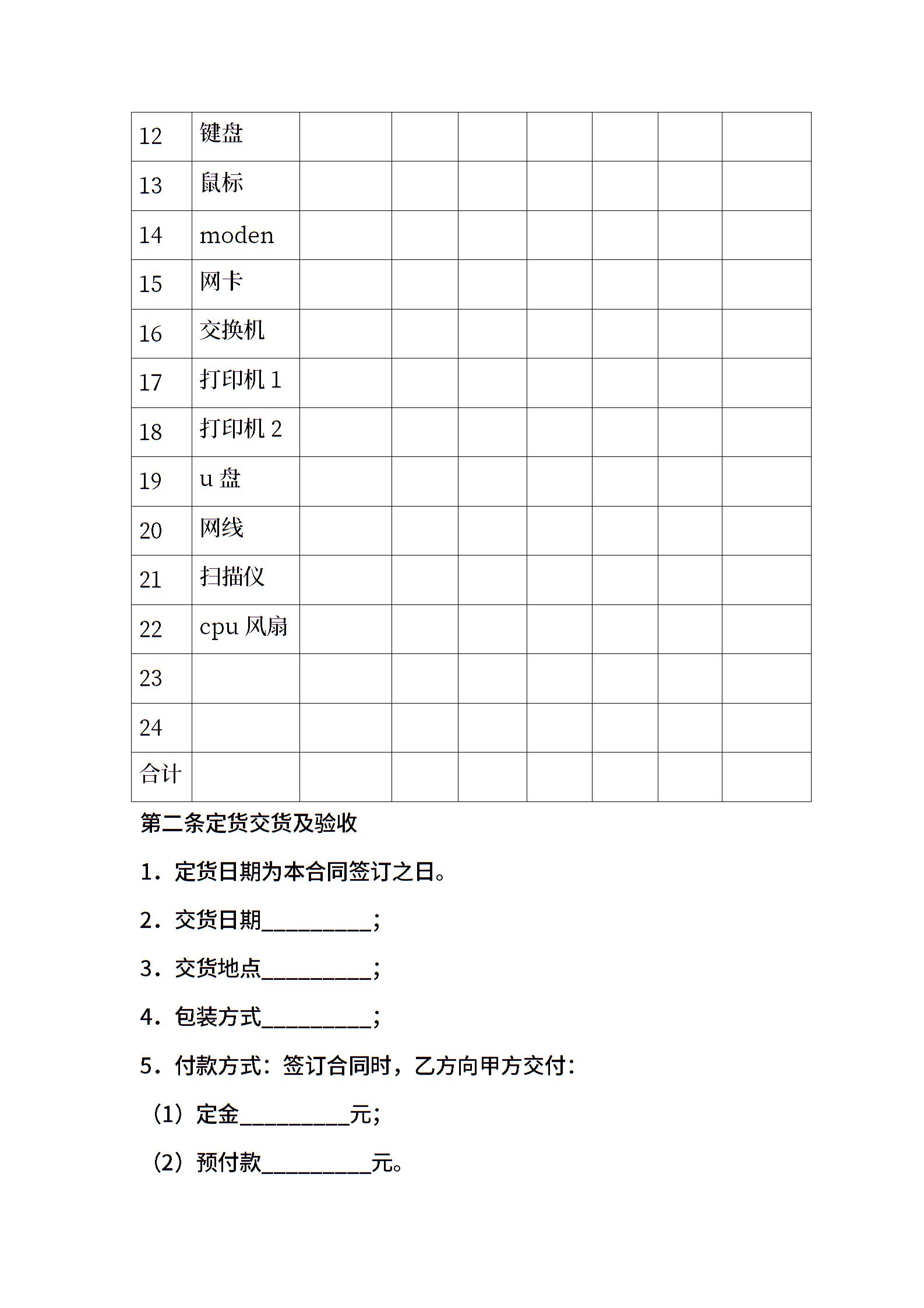 | 12 | 键盘 | | | | | | | |
|---|---|---|---|---|---|---|---|---|
| 13 | 鼠标 | | | | | | | |
| 14 | moden | | | | | | | |
| 15 | 网卡 | | | | | | | |
| 16 | 交换机 | | | | | | | |
| 17 | 打印机 1 | | | | | | | |
| 18 | 打印机 2 | | | | | | | |
| 19 | u 盘 | | | | | | | |
| 20 | 网线 | | | | | | | |
| 21 | 扫描仪 | | | | | | | |
| 22 | cpu 风扇 | | | | | | | |
| 23 | | | | | | | | |
| 24 | | | | | | | | |
| 合计 | | | | | | | | |

第二条定货交货及验收

1．定货日期为本合同签订之日。

2．交货日期__________；

3．交货地点__________；

4．包装方式__________；

5．付款方式：签订合同时，乙方向甲方交付：

（1）定金__________元；

（2）预付款__________元。